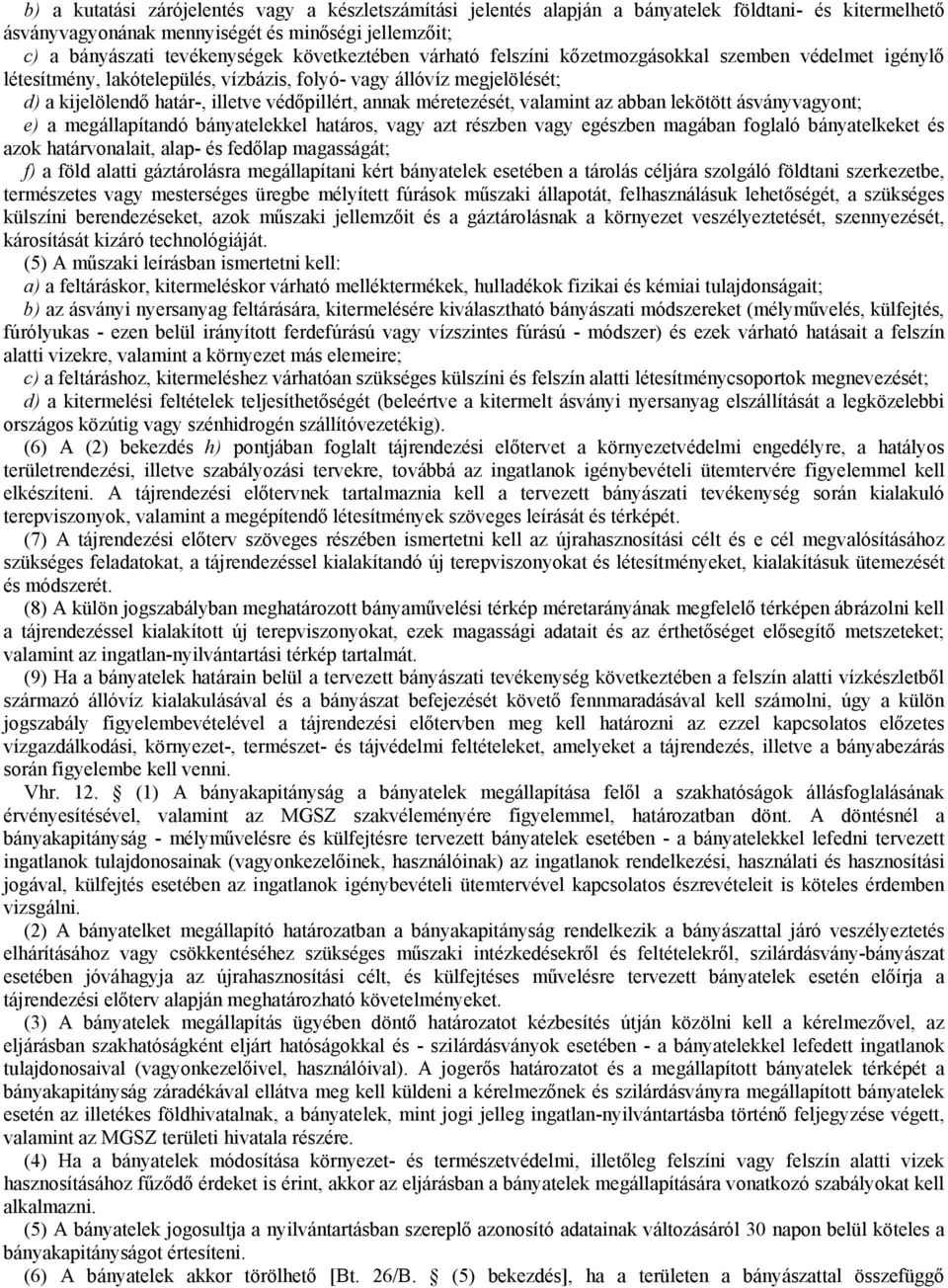 b) a kutatási zárójelentés vagy a készletszámítási jelentés alapján a bányatelek földtani- és kitermelhető ásványvagyonának mennyiségét és minőségi jellemzőit;
c) a bányászati tevékenységek következtében várható felszíni kőzetmozgásokkal szemben védelmet igénylő létesítmény, lakótelepülés, vízbázis, folyó- vagy állóvíz megjelölését;
d) a kijelölendő határ-, illetve védőpillért, annak méretezését, valamint az abban lekötött ásványvagyont;
e) a megállapítandó bányatelekkel határos, vagy azt részben vagy egészben magában foglaló bányatelkeket és azok határvonalait, alap- és fedőlap magasságát;
f) a föld alatti gáztárolásra megállapítani kért bányatelek esetében a tárolás céljára szolgáló földtani szerkezetbe, természetes vagy mesterséges üregbe mélyített fúrások műszaki állapotát, felhasználásuk lehetőségét, a szükséges külszíni berendezéseket, azok műszaki jellemzőit és a gáztárolásnak a környezet veszélyeztetését, szennyezését, károsítását kizáró technológiáját.
(5) A műszaki leírásban ismertetni kell:
a) a feltáráskor, kitermeléskor várható melléktermékek, hulladékok fizikai és kémiai tulajdonságait;
b) az ásványi nyersanyag feltárására, kitermelésére kiválasztható bányászati módszereket (mélyművelés, külfejtés, fúrólyukas - ezen belül irányított ferdefúrású vagy vízszintes fúrású - módszer) és ezek várható hatásait a felszín alatti vizekre, valamint a környezet más elemeire;
c) a feltáráshoz, kitermeléshez várhatóan szükséges külszíni és felszín alatti létesítménycsoportok megnevezését;
d) a kitermelési feltételek teljesíthetőségét (beleértve a kitermelt ásványi nyersanyag elszállítását a legközelebbi országos közútig vagy szénhidrogén szállítóvezetékig).
(6) A (2) bekezdés h) pontjában foglalt tájrendezési előtervet a környezetvédelmi engedélyre, a hatályos területrendezési, illetve szabályozási tervekre, továbbá az ingatlanok igénybevételi ütemtervére figyelemmel kell elkészíteni. A tájrendezési előtervnek tartalmaznia kell a tervezett bányászati tevékenység során kialakuló terepviszonyok, valamint a megépítendő létesítmények szöveges leírását és térképét.
(7) A tájrendezési előterv szöveges részében ismertetni kell az újrahasznosítási célt és e cél megvalósításához szükséges feladatokat, a tájrendezéssel kialakítandó új terepviszonyokat és létesítményeket, kialakításuk ütemezését és módszerét.
(8) A külön jogszabályban meghatározott bányaművelési térkép méretarányának megfelelő térképen ábrázolni kell a tájrendezéssel kialakított új terepviszonyokat, ezek magassági adatait és az érthetőséget elősegítő metszeteket; valamint az ingatlan-nyilvántartási térkép tartalmát.
(9) Ha a bányatelek határain belül a tervezett bányászati tevékenység következtében a felszín alatti vízkészletből származó állóvíz kialakulásával és a bányászat befejezését követő fennmaradásával kell számolni, úgy a külön jogszabály figyelembevételével a tájrendezési előtervben meg kell határozni az ezzel kapcsolatos előzetes vízgazdálkodási, környezet-, természet- és tájvédelmi feltételeket, amelyeket a tájrendezés, illetve a bányabezárás során figyelembe kell venni.
Vhr. 12. § (1) A bányakapitányság a bányatelek megállapítása felől a szakhatóságok állásfoglalásának érvényesítésével, valamint az MGSZ szakvéleményére figyelemmel, határozatban dönt. A döntésnél a bányakapitányság - mélyművelésre és külfejtésre tervezett bányatelek esetében - a bányatelekkel lefedni tervezett ingatlanok tulajdonosainak (vagyonkezelőinek, használóinak) az ingatlanok rendelkezési, használati és hasznosítási jogával, külfejtés esetében az ingatlanok igénybevételi ütemtervével kapcsolatos észrevételeit is köteles érdemben vizsgálni.
(2) A bányatelket megállapító határozatban a bányakapitányság rendelkezik a bányászattal járó veszélyeztetés elhárításához vagy csökkentéséhez szükséges műszaki intézkedésekről és feltételekről, szilárdásvány-bányászat esetében jóváhagyja az újrahasznosítási célt, és külfejtéses művelésre tervezett bányatelek esetén előírja a tájrendezési előterv alapján meghatározható követelményeket.
(3) A bányatelek megállapítás ügyében döntő határozatot kézbesítés útján közölni kell a kérelmezővel, az eljárásban szakhatóságként eljárt hatóságokkal és - szilárdásványok esetében - a bányatelekkel lefedett ingatlanok tulajdonosaival (vagyonkezelőivel, használóival). A jogerős határozatot és a megállapított bányatelek térképét a bányakapitányság záradékával ellátva meg kell küldeni a kérelmezőnek és szilárdásványra megállapított bányatelek esetén az illetékes földhivatalnak, a bányatelek, mint jogi jelleg ingatlan-nyilvántartásba történő feljegyzése végett, valamint az MGSZ területi hivatala részére.
(4) Ha a bányatelek módosítása környezet- és természetvédelmi, illetőleg felszíni vagy felszín alatti vizek hasznosításához fűződő érdeket is érint, akkor az eljárásban a bányatelek megállapítására vonatkozó szabályokat kell alkalmazni.
(5) A bányatelek jogosultja a nyilvántartásban szereplő azonosító adatainak változásáról 30 napon belül köteles a bányakapitányságot értesíteni.
(6) A bányatelek akkor törölhető [Bt. 26/B. § (5) bekezdés], ha a területen a bányászattal összefüggő